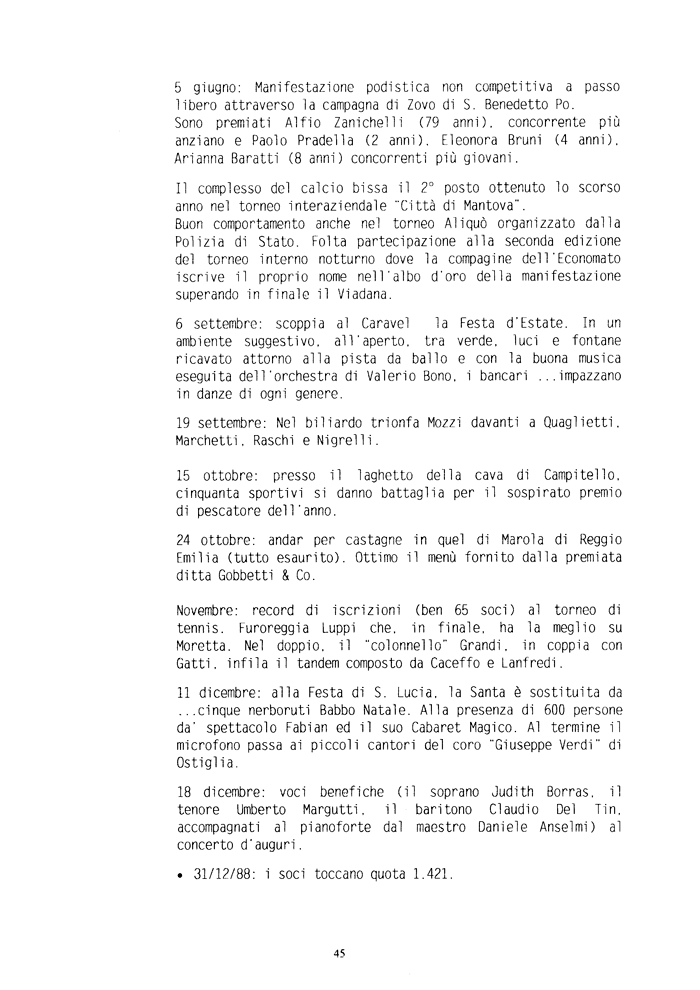 5 giugno: Manifestazione podistica non competitiva a passo libero attraverso la campagna di Zovo di S. Benedetto Po. Sono premiati Alfio Zanichelli (79 anni), concorrente più anziano e Paolo Pradella (2 anni), Eleonora Bruni (4 anni), Arianna Baratti (8 anni) concorrenti più giovani.

Il complesso del calcio bissa il 2° posto ottenuto lo scorso anno nel torneo interaziendale "Città di Mantova".
Buon comportamento anche nel torneo Aliquò organizzato dalla Polizia di Stato. Folta partecipazione alla seconda edizione del torneo interno notturno dove la compagine dell'Economato iscrive il proprio nome nell'albo d'oro della manifestazione superando in finale il Viadana.

6 settembre: scoppia al Caravel la Festa d'Estate. In un ambiente suggestivo, all'aperto, tra verde, luci e fontane ricavato attorno alla pista da ballo e con la buona musica eseguita dell'orchestra di Valerio Bono, i bancari ...impazzano in danze di ogni genere.

19 settembre: Nel biliardo trionfa Mozzi davanti a Quaglietti, Marchetti, Raschi e Nigrelli.

15 ottobre: presso il laghetto della cava di Campitello, cinquanta sportivi si danno battaglia per il sospirato premio di pescatore dell'anno.

24 ottobre: andar per castagne in quel di Marola di Reggio Emilia (tutto esaurito). Ottimo il menù fornito dalla premiata ditta Gobbetti & Co.

Novembre: record di iscrizioni (ben 65 soci) al torneo di tennis. Furoreggia Luppi che, in finale, ha la meglio su Moretta. Nel doppio, il "colonnello" Grandi, in coppia con Gatti, infila il tandem composto da Caceffo e Lanfredi.

11 dicembre: alla Festa di S. Lucia, la Santa è sostituita da ...cinque nerboruti Babbo Natale. Alla presenza di 600 persone da' spettacolo Fabian ed il suo Cabaret Magico. Al termine il microfono passa ai piccoli cantori del coro "Giuseppe Verdi" di Ostiglia.

18 dicembre: voci benefiche (il soprano Judith Borras, il tenore Umberto Margutti, il baritono Claudio Del Tin, accompagnati al pianoforte dal maestro Daniele Anselmi) al concerto d'auguri.

• 31/12/88: i soci toccano quota 1.421.

45